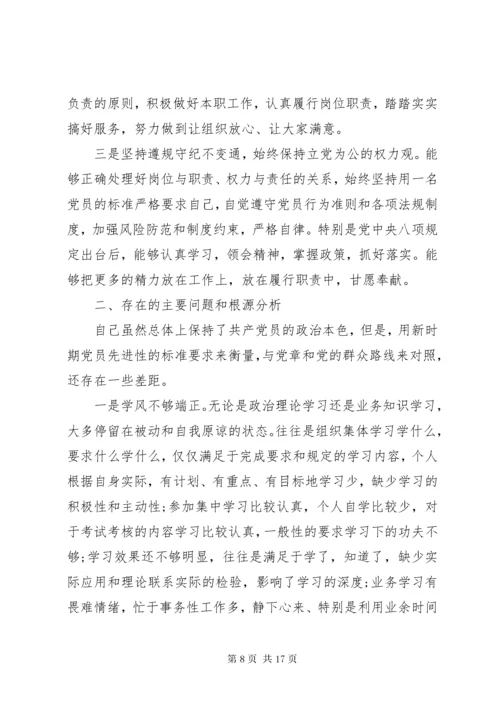 负责的原则，积极做好本职工作，认真履行岗位职责，踏踏实实搞好服务，努力做到让组织放心、让大家满意。

三是坚持遵规守纪不变通，始终保持立党为公的权力观。能够正确处理好岗位与职责、权力与责任的关系，始终坚持用一名党员的标准严格要求自己，自觉遵守党员行为准则和各项法规制度，加强风险防范和制度约束，严格自律。特别是党中央八项规定出台后，能够认真学习，领会精神，掌握政策，抓好落实。能够把更多的精力放在工作上，放在履行职责中，甘愿奉献。

二、存在的主要问题和根源分析

自己虽然总体上保持了共产党员的政治本色，但是，用新时期党员先进性的标准要求来衡量，与党章和党的群众路线来对照，还存在一些差距。

一是学风不够端正。无论是政治理论学习还是业务知识学习，大多停留在被动和自我原谅的状态。往往是组织集体学习学什么，要求什么学什么，仅仅满足于完成要求和规定的学习内容，个人根据自身实际，有计划、有重点、有目标地学习少，缺少学习的积极性和主动性；参加集中学习比较认真，个人自学比较少，对于考试考核的内容学习比较认真，一般性的要求学习下的功夫不够；学习效果还不够明显，往往是满足于学了，知道了，缺少实际应用和理论联系实际的检验，影响了学习的深度；业务学习有畏难情绪，忙于事务性工作多，静下心来、特别是利用业余时间

第 8 页 共 17 页